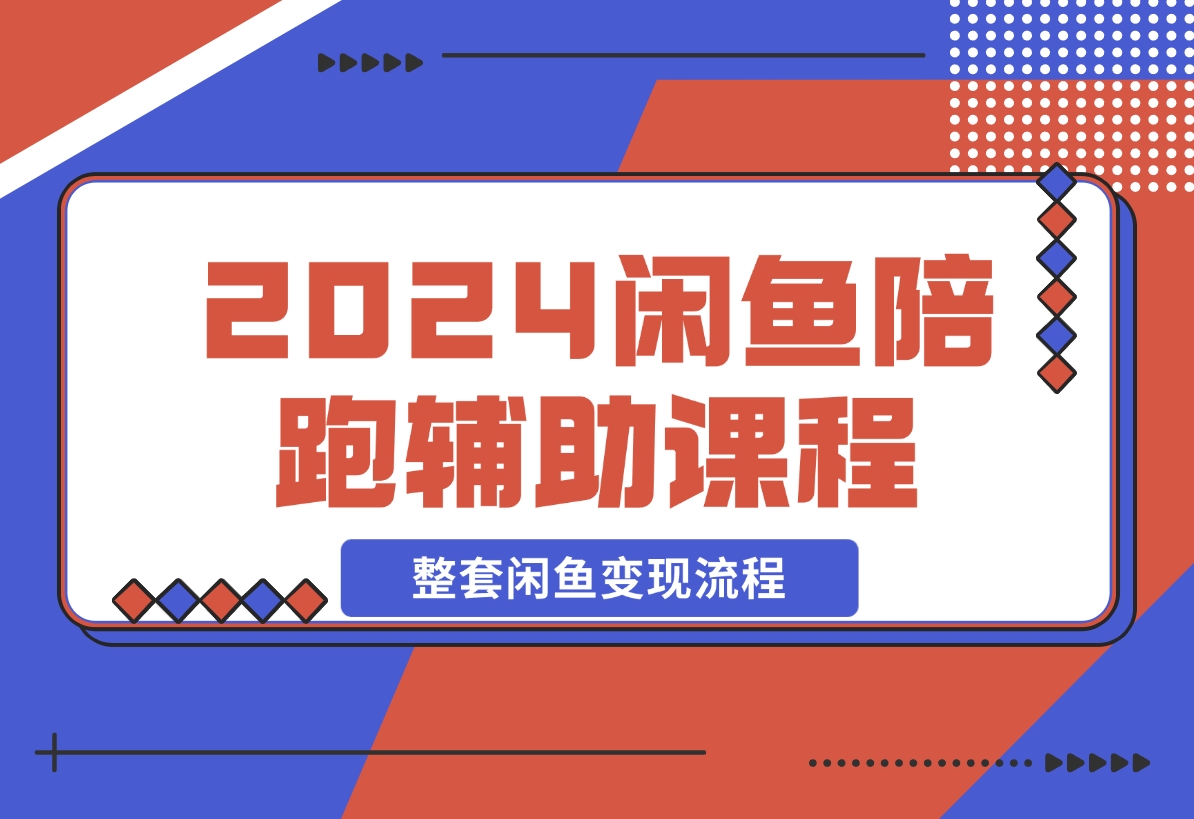 2024闲鱼陪跑辅助课程

整套闲鱼变现流程